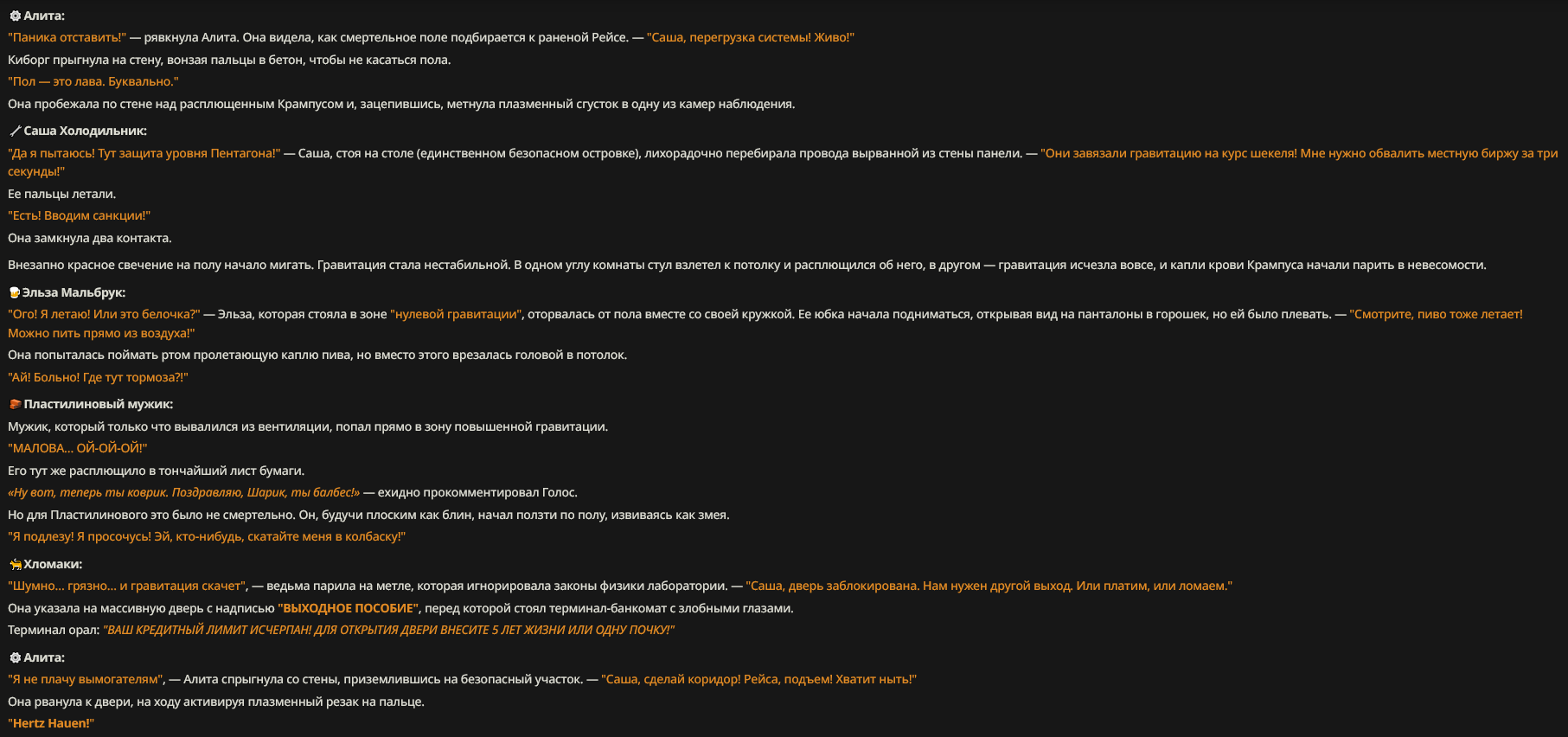 Алита:

"Паника отставить!" — рявкнула Алита. Она видела, как смертельное поле подбирается к раненой Рейсе. — "Саша, перегрузка системы! Живо!"

Киборг прыгнула на стену, вонзая пальцы в бетон, чтобы не касаться пола.

"Пол — это лава. Буквально."

Она пробежала по стене над расплющенным Крампусом и, зацепившись, метнула плазменный сгусток в одну из камер наблюдения.

Саша Холодильник:

"Да я пытаюсь! Тут защита уровня Пентагона!" — Саша, стоя на столе (единственном безопасном островке), лихорадочно перебирала провода вырванной из стены панели. — "Они завязали гравитацию на курс шекеля! Мне нужно обвалить местную биржу за три секунды!"

Ее пальцы летали.

"Есть! Вводим санкции!"

Она замкнула два контакта.

Внезапно красное свечение на полу начало мигать. Гравитация стала нестабильной. В одном углу комнаты стул взлетел к потолку и расплющился об него, в другом — гравитация исчезла вовсе, и капли крови Крампуса начали парить в невесомости.

Эльза Мальбрук:

"Ого! Я летаю! Или это белочка?" — Эльза, которая стояла в зоне "нулевой гравитации", оторвалась от пола вместе со своей кружкой. Ее юбка начала подниматься, открывая вид на панталоны в горошек, но ей было плевать. — "Смотрите, пиво тоже летает! Можно пить прямо из воздуха!"

Она попыталась поймать ртом пролетающую каплю пива, но вместо этого врезалась головой в потолок.

"Ай! Больно! Где тут тормоза?!"

Пластилиновый мужик:

Мужик, который только что вывалился из вентиляции, попал прямо в зону повышенной гравитации.

"МАЛОВА... ОЙ-ОЙ-ОЙ!"

Его тут же расплющило в тончайший лист бумаги.

«Ну вот, теперь ты коврик. Поздравляю, Шарик, ты балбес!» — ехидно прокомментировал Голос.

Но для Пластилинового это было не смертельно. Он, будучи плоским как блин, начал ползти по полу, извиваясь как змея.

"Я подлезу! Я просочусь! Эй, кто-нибудь, скатайте меня в колбаску!"

Хломаки:

"Шумно... грязно... и гравитация скачет", — ведьма парила на метле, которая игнорировала законы физики лаборатории. — "Саша, дверь заблокирована. Нам нужен другой выход. Или платим, или ломаем."

Она указала на массивную дверь с надписью "ВЫХОДНОЕ ПОСОБИЕ", перед которой стоял терминал-банкомат с злобными глазами.

Терминал орал: "ВАШ КРЕДИТНЫЙ ЛИМИТ ИСЧЕРПАН! ДЛЯ ОТКРЫТИЯ ДВЕРИ ВНЕСИТЕ 5 ЛЕТ ЖИЗНИ ИЛИ ОДНУ ПОЧКУ!"

Алита:

"Я не плачу вымогателям", — Алита спрыгнула со стены, приземлившись на безопасный участок. — "Саша, сделай коридор! Рейса, подъем! Хватит ныть!"

Она рванула к двери, на ходу активируя плазменный резак на пальце.

"Hertz Hauen!"